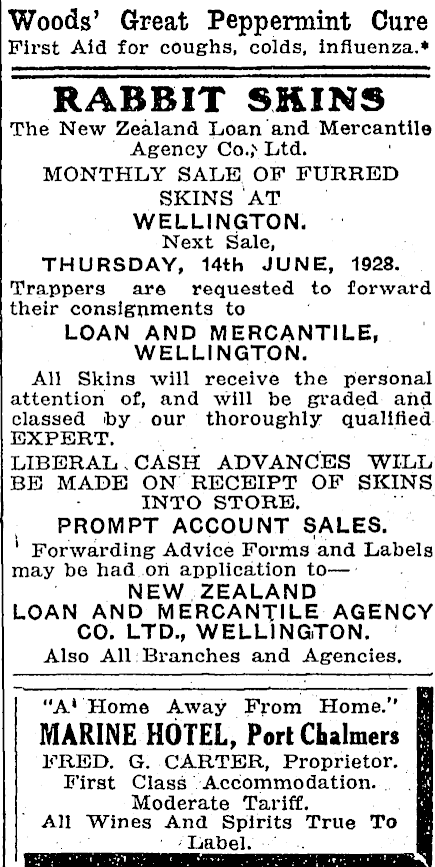 Woods' Great Peppermint Cure
First Aid for coughs, colds, influenza.*

RABBIT SKINS

The New Zealand Loan and Mercantile Agency Co., Ltd.

MONTHLY SALE OF FURRED SKINS AT
WELLINGTON.
Next Sale,
THURSDAY, 14th JUNE, 1928.

Trappers are requested to forward their consignments to

LOAN AND MERCANTILE, WELLINGTON.

All Skins will receive the personal attention of, and will be graded and classed by our thoroughly qualified EXPERT.

LIBERAL CASH ADVANCES WILL BE MADE ON RECEIPT OF SKINS INTO STORE.

PROMPT ACCOUNT SALES.

Forwarding Advice Forms and Labels may be had on application to—

NEW ZEALAND
LOAN AND MERCANTILE AGENCY CO. LTD., WELLINGTON.
Also All Branches and Agencies.

"A Home Away From Home."
MARINE HOTEL, Port Chalmers
FRED. G. CARTER, Proprietor.
First Class Accommodation.
Moderate Tariff.
All Wines And Spirits True To Label.